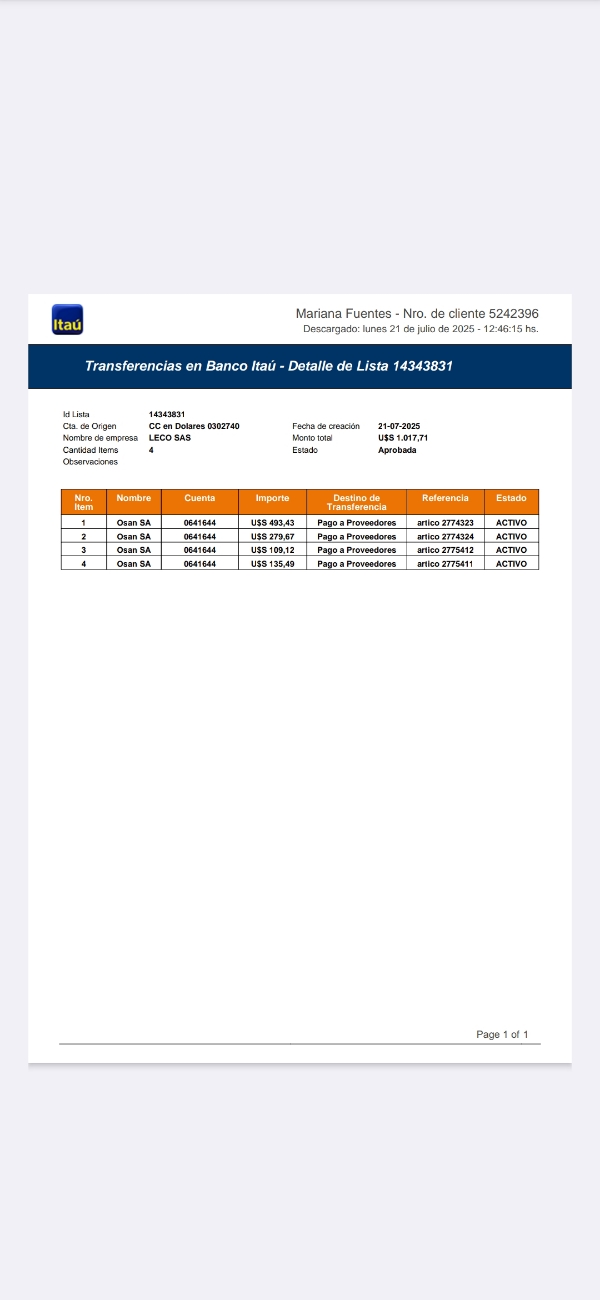 Itaú

Mariana Fuentes - Nro. de cliente 5242396
Descargado: lunes 21 de julio de 2025 - 12:46:15 hs.

Transferencias en Banco Itaú - Detalle de Lista 14343831

Id Lista 14343831
Cta. de Origen CC en Dolares 0302740
Nombre de empresa LECO SAS
Cantidad Items 4
Observaciones

Fecha de creación 21-07-2025
Monto total U$S 1.017,71
Estado Aprobada

| Nro. Item | Nombre | Cuenta | Importe | Destino de Transferencia | Referencia | Estado |
|---|---|---|---|---|---|---|
| 1 | Osan SA | 0641644 | U$S 493,43 | Pago a Proveedores | artico 2774323 | ACTIVO |
| 2 | Osan SA | 0641644 | U$S 279,67 | Pago a Proveedores | artico 2774324 | ACTIVO |
| 3 | Osan SA | 0641644 | U$S 109,12 | Pago a Proveedores | artico 2775412 | ACTIVO |
| 4 | Osan SA | 0641644 | U$S 135,49 | Pago a Proveedores | artico 2775411 | ACTIVO |

Page 1 of 1